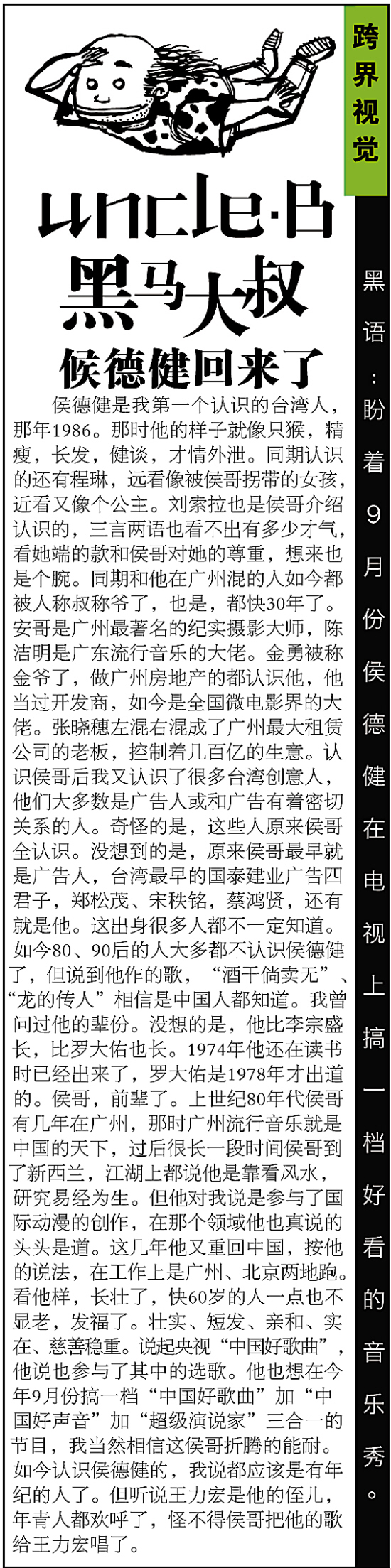 跨界视觉

uncle·B
黑马大叔

侯德健回来了

侯德健是我第一个认识的台湾人，那年1986。那时他的样子就像只猴，精瘦，长发，健谈，才情外泄。同期认识的还有程琳，远看像被侯哥拐带的女孩，近看又像个公主。刘索拉也是侯哥介绍认识的，三言两语也看不出有多少才气，看她端的款和侯哥对她的尊重，想来也是个腕。同期和他在广州混的人如今都被人称叔称爷了，也是，都快30年了。安哥是广州最著名的纪实摄影大师，陈洁明是广东流行音乐的大佬。金勇被称金爷了，做广州房地产的都认识他，他当过开发商，如今是全国微电影界的大佬。张晓穗左混右混成了广州最大租赁公司的老板，控制着几百亿的生意。认识侯哥后我又认识了很多台湾创意人，他们大多数是广告人或和广告有着密切关系的人。奇怪的是，这些人原来侯哥全认识。没想到的是，原来侯哥最早就是广告人，台湾最早的国泰建业广告四君子，郑松茂、宋秩铭，蔡鸿贤，还有就是他。这出身很多人都不一定知道。如今80、90后的人大多都不认识侯德健了，但说到他作的歌，“酒干倘卖无”、“龙的传人”相信是中国人都知道。我曾问过他的辈份。没想的是，他比李宗盛长，比罗大佑也长。1974年他还在读书时已经出来了，罗大佑是1978年才出道的。侯哥，前辈了。上世纪80年代侯哥有几年在广州，那时广州流行音乐就是中国的天下，过后很长一段时间侯哥到了新西兰，江湖上都说他是靠看风水，研究易经为生。但他对我说是参与了国际动漫的创作，在那个领域他也真说的头头是道。这几年他又重回中国，按他的说法，在工作上是广州、北京两地跑。看他样，长壮了，快60岁的人一点也不显老，发福了。壮实、短发、亲和、实在、慈善稳重。说起央视“中国好歌曲”，他说也参与了其中的选歌。他也想在今年9月份搞一档“中国好歌曲”加“中国好声音”加“超级演说家”三合一的节目，我当然相信这侯哥折腾的能耐。如今认识侯德健的，我说都应该是有年纪的人了。但听说王力宏是他的侄儿，年青人都欢呼了，怪不得侯哥把他的歌给王力宏唱了。

黑语：盼着9月份侯德健在电视上搞一档好看的音乐秀。